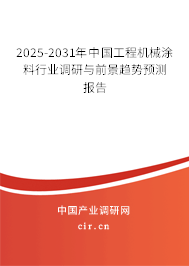 2025-2031年中国工程机械涂料行业调研与前景趋势预测报告

中国产业调研网
cir.cn